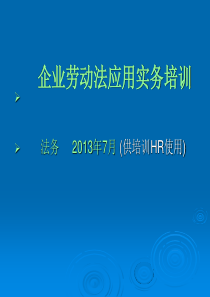 企业劳动法应用实务培训

法务 2013年7月 (供培训HR使用)